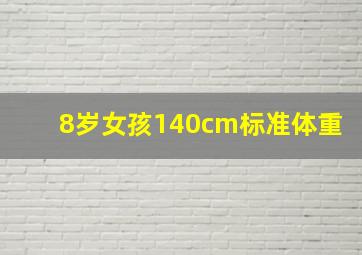 8岁女孩140cm标准体重